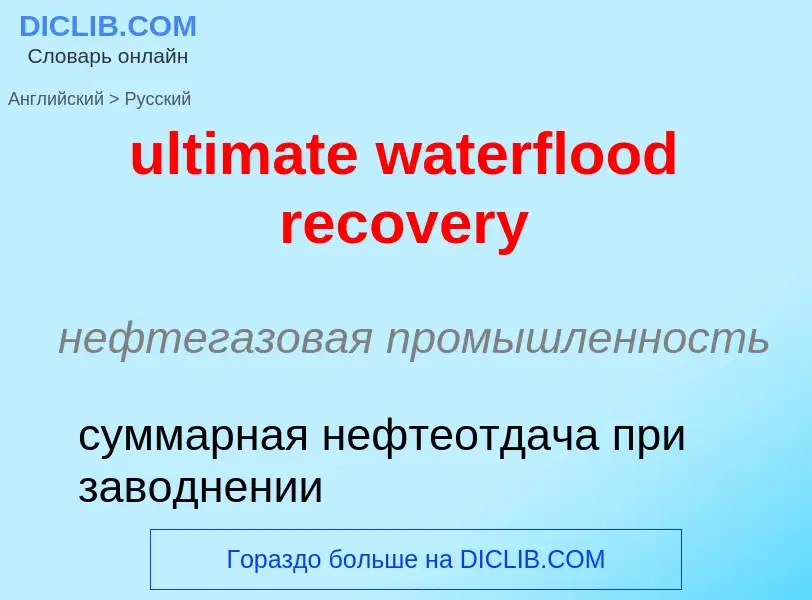 DICLIB.COM
Словарь онлайн

Английский > Русский

ultimate waterflood recovery

нефтегазовая промышленность

суммарная нефтеотдача при заводнении

Гораздо больше на DICLIB.COM